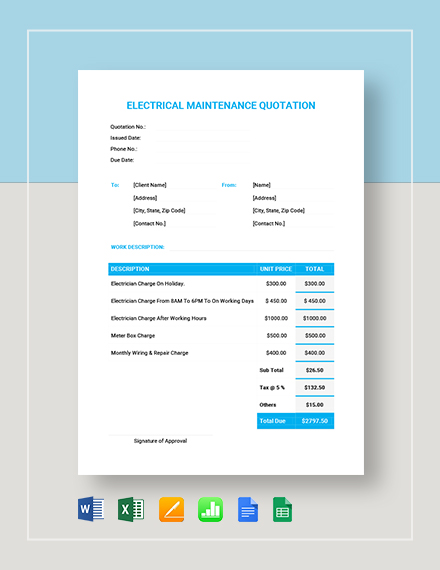 ELECTRICAL MAINTENANCE QUOTATION

Quotation No.:
Issued Date:
Phone No.:
Due Date:

To: [Client Name]
[Address]
[City, State, Zip Code]
[Contact No.]

From: [Name]
[Address]
[City, State, Zip Code]
[Contact No.]

WORK DESCRIPTION:

| DESCRIPTION | UNIT PRICE | TOTAL |
|---|---|---|
| Electrician Charge On Holiday. | $300.00 | $300.00 |
| Electrician Charge From 8AM To 6PM To On Working Days | $ 450.00 | $ 450.00 |
| Electrician Charge After Working Hours | $1000.00 | $1000.00 |
| Meter Box Charge | $500.00 | $500.00 |
| Monthly Wiring & Repair Charge | $400.00 | $400.00 |
| | Sub Total | $26.50 |
| | Tax @ 5 % | $132.50 |
| | Others | $15.00 |
| | Total Due | $2797.50 |

Signature of Approval

W
X